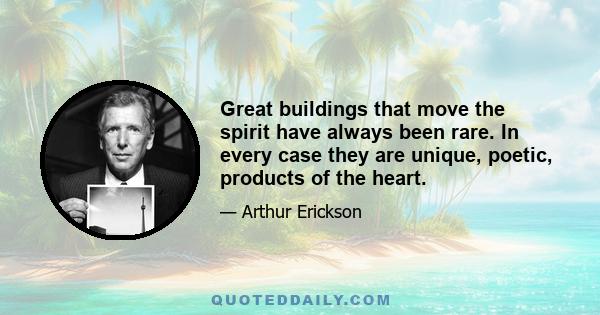 Great buildings that move the spirit have always been rare. In every case they are unique, poetic, products of the heart.

— Arthur Erickson

QUOTEDDAILY.COM